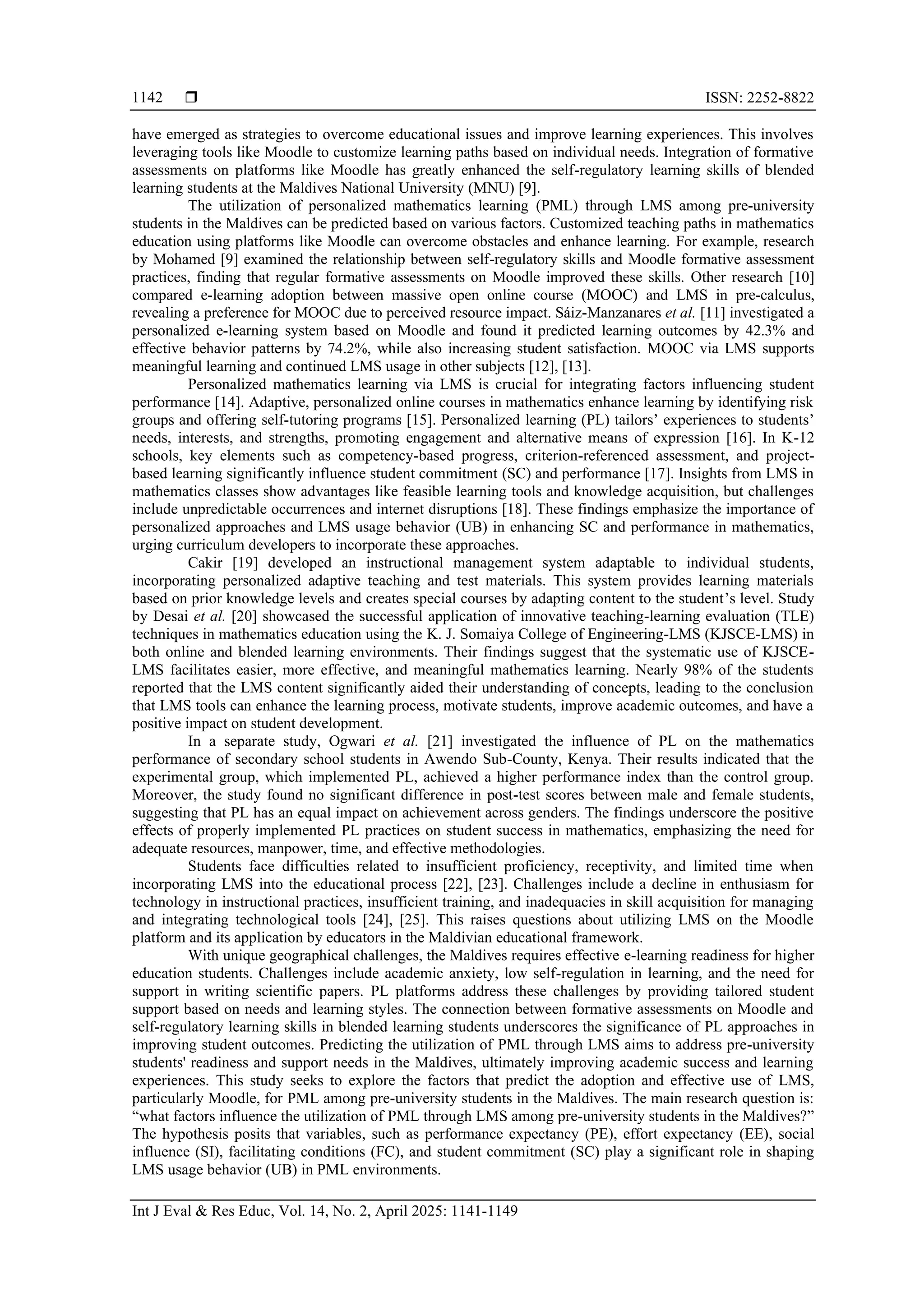 1142 ❒ ISSN: 2252-8822

have emerged as strategies to overcome educational issues and improve learning experiences. This involves leveraging tools like Moodle to customize learning paths based on individual needs. Integration of formative assessments on platforms like Moodle has greatly enhanced the self-regulatory learning skills of blended learning students at the Maldives National University (MNU) [9].

The utilization of personalized mathematics learning (PML) through LMS among pre-university students in the Maldives can be predicted based on various factors. Customized teaching paths in mathematics education using platforms like Moodle can overcome obstacles and enhance learning. For example, research by Mohamed [9] examined the relationship between self-regulatory skills and Moodle formative assessment practices, finding that regular formative assessments on Moodle improved these skills. Other research [10] compared e-learning adoption between massive open online course (MOOC) and LMS in pre-calculus, revealing a preference for MOOC due to perceived resource impact. Sáiz-Manzanares et al. [11] investigated a personalized e-learning system based on Moodle and found it predicted learning outcomes by 42.3% and effective behavior patterns by 74.2%, while also increasing student satisfaction. MOOC via LMS supports meaningful learning and continued LMS usage in other subjects [12], [13].

Personalized mathematics learning via LMS is crucial for integrating factors influencing student performance [14]. Adaptive, personalized online courses in mathematics enhance learning by identifying risk groups and offering self-tutoring programs [15]. Personalized learning (PL) tailors' experiences to students' needs, interests, and strengths, promoting engagement and alternative means of expression [16]. In K-12 schools, key elements such as competency-based progress, criterion-referenced assessment, and project-based learning significantly influence student commitment (SC) and performance [17]. Insights from LMS in mathematics classes show advantages like feasible learning tools and knowledge acquisition, but challenges include unpredictable occurrences and internet disruptions [18]. These findings emphasize the importance of personalized approaches and LMS usage behavior (UB) in enhancing SC and performance in mathematics, urging curriculum developers to incorporate these approaches.

Cakir [19] developed an instructional management system adaptable to individual students, incorporating personalized adaptive teaching and test materials. This system provides learning materials based on prior knowledge levels and creates special courses by adapting content to the student's level. Study by Desai et al. [20] showcased the successful application of innovative teaching-learning evaluation (TLE) techniques in mathematics education using the K. J. Somaiya College of Engineering-LMS (KJSCE-LMS) in both online and blended learning environments. Their findings suggest that the systematic use of KJSCE-LMS facilitates easier, more effective, and meaningful mathematics learning. Nearly 98% of the students reported that the LMS content significantly aided their understanding of concepts, leading to the conclusion that LMS tools can enhance the learning process, motivate students, improve academic outcomes, and have a positive impact on student development.

In a separate study, Ogwari et al. [21] investigated the influence of PL on the mathematics performance of secondary school students in Awendo Sub-County, Kenya. Their results indicated that the experimental group, which implemented PL, achieved a higher performance index than the control group. Moreover, the study found no significant difference in post-test scores between male and female students, suggesting that PL has an equal impact on achievement across genders. The findings underscore the positive effects of properly implemented PL practices on student success in mathematics, emphasizing the need for adequate resources, manpower, time, and effective methodologies.

Students face difficulties related to insufficient proficiency, receptivity, and limited time when incorporating LMS into the educational process [22], [23]. Challenges include a decline in enthusiasm for technology in instructional practices, insufficient training, and inadequacies in skill acquisition for managing and integrating technological tools [24], [25]. This raises questions about utilizing LMS on the Moodle platform and its application by educators in the Maldivian educational framework.

With unique geographical challenges, the Maldives requires effective e-learning readiness for higher education students. Challenges include academic anxiety, low self-regulation in learning, and the need for support in writing scientific papers. PL platforms address these challenges by providing tailored student support based on needs and learning styles. The connection between formative assessments on Moodle and self-regulatory learning skills in blended learning students underscores the significance of PL approaches in improving student outcomes. Predicting the utilization of PML through LMS aims to address pre-university students' readiness and support needs in the Maldives, ultimately improving academic success and learning experiences. This study seeks to explore the factors that predict the adoption and effective use of LMS, particularly Moodle, for PML among pre-university students in the Maldives. The main research question is: "what factors influence the utilization of PML through LMS among pre-university students in the Maldives?" The hypothesis posits that variables, such as performance expectancy (PE), effort expectancy (EE), social influence (SI), facilitating conditions (FC), and student commitment (SC) play a significant role in shaping LMS usage behavior (UB) in PML environments.

Int J Eval & Res Educ, Vol. 14, No. 2, April 2025: 1141-1149